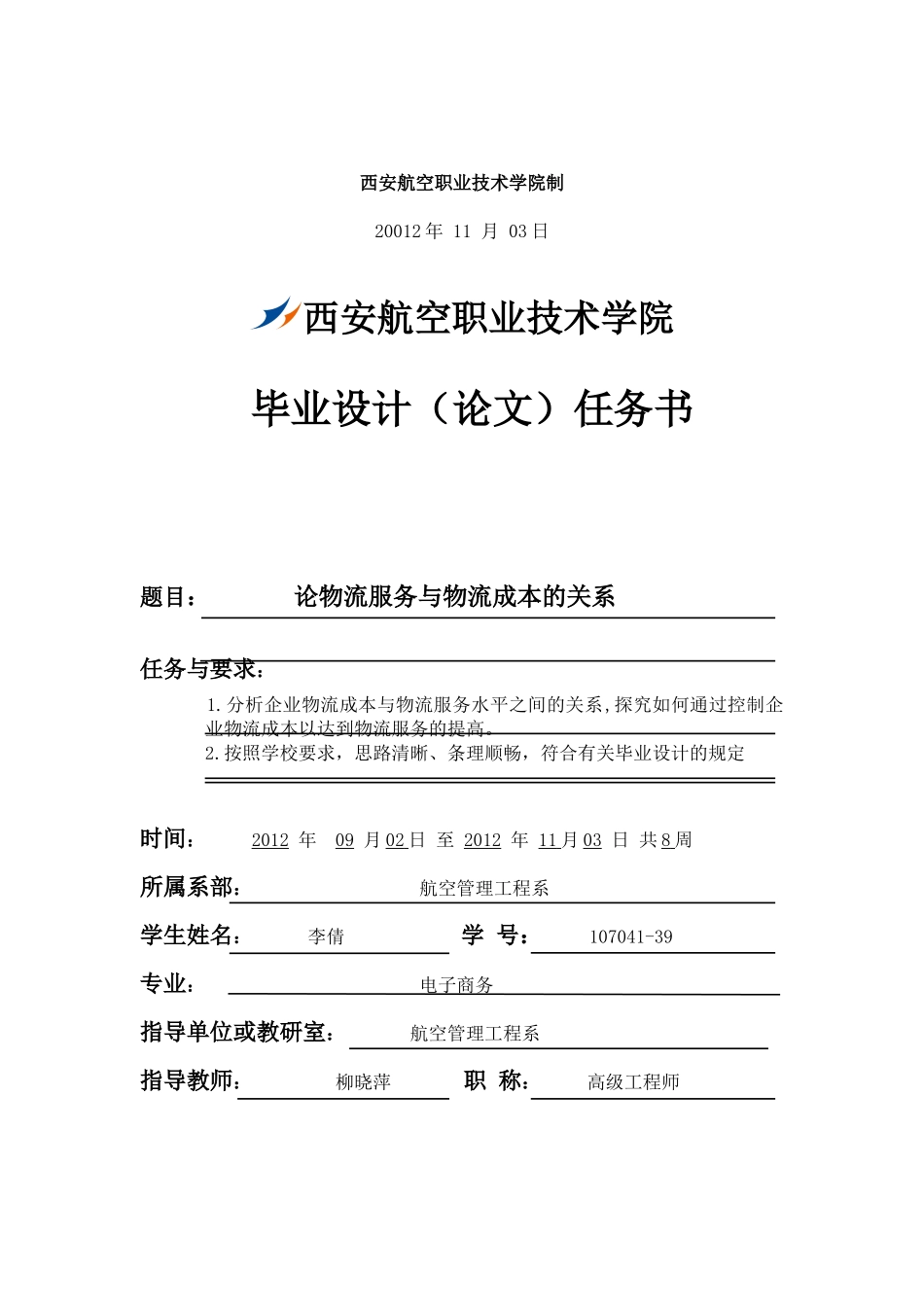 西安航空职业技术学院制

20012 年 11 月 03 日

西安航空职业技术学院

毕业设计（论文）任务书

题目： 论物流服务与物流成本的关系

任务与要求：

1.分析企业物流成本与物流服务水平之间的关系,探究如何通过控制企业物流成本以达到物流服务的提高。

2.按照学校要求，思路清晰、条理顺畅，符合有关毕业设计的规定

时间： 2012 年 09 月 02 日 至 2012 年 11 月 03 日 共 8 周

所属系部： 航空管理工程系

学生姓名： 李倩 学 号： 107041-39

专业： 电子商务

指导单位或教研室： 航空管理工程系

指导教师： 柳晓萍 职 称： 高级工程师